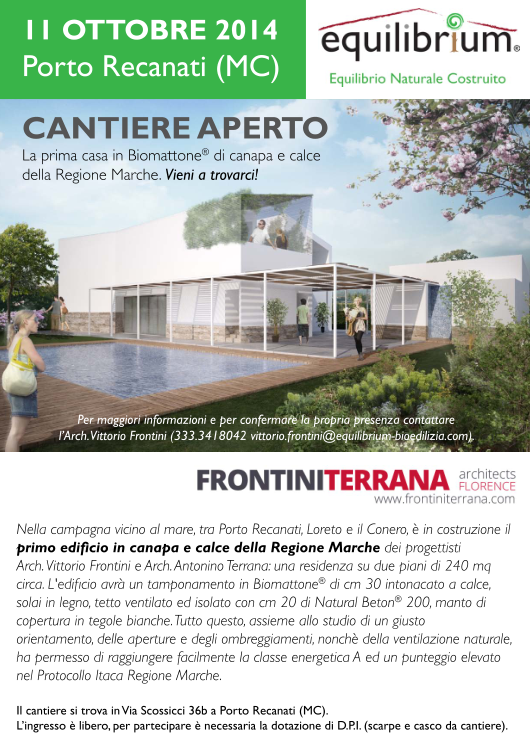 11 OTTOBRE 2014
Porto Recanati (MC)

equilibrium®
Equilibrio Naturale Costruito

CANTIERE APERTO
La prima casa in Biomattone® di canapa e calce della Regione Marche. Vieni a trovarci!

Per maggiori informazioni e per confermare la propria presenza contattare l'Arch. Vittorio Frontini (333.3418042 vittorio.frontini@equilibrium-bioedilizia.com).

FRONTINITERRANA architects FLORENCE
www.frontiniterrana.com

Nella campagna vicino al mare, tra Porto Recanati, Loreto e il Conero, è in costruzione il primo edificio in canapa e calce della Regione Marche dei progettisti Arch. Vittorio Frontini e Arch. Antonino Terrana: una residenza su due piani di 240 mq circa. L'edificio avrà un tamponamento in Biomattone® di cm 30 intonacato a calce, solai in legno, tetto ventilato ed isolato con cm 20 di Natural Beton® 200, manto di copertura in tegole bianche. Tutto questo, assieme allo studio di un giusto orientamento, delle aperture e degli ombreggiamenti, nonchè della ventilazione naturale, ha permesso di raggiungere facilmente la classe energetica A ed un punteggio elevato nel Protocollo Itaca Regione Marche.

Il cantiere si trova in Via Scossicci 36b a Porto Recanati (MC).
L'ingresso è libero, per partecipare è necessaria la dotazione di D.P.I. (scarpe e casco da cantiere).